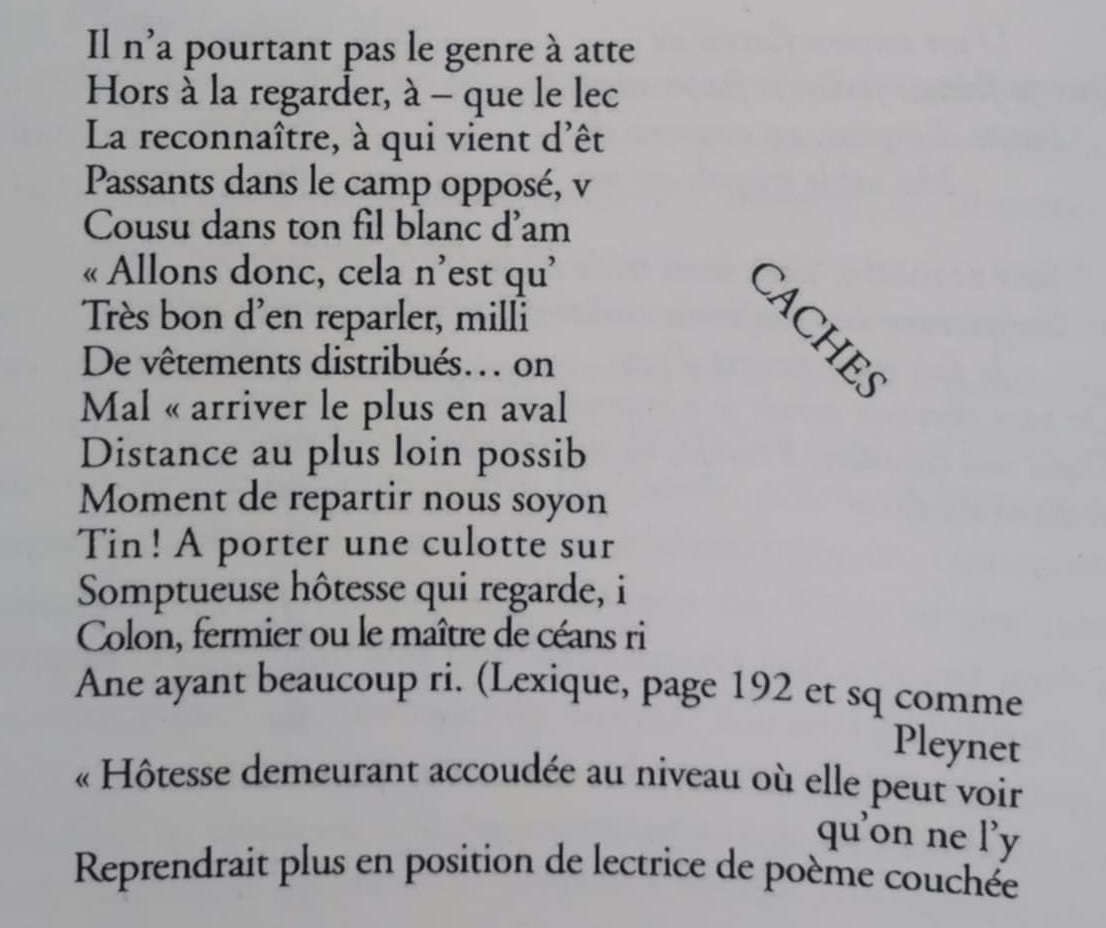 Il n'a pourtant pas le genre à atte
Hors à la regarder, à – que le lec
La reconnaître, à qui vient d'êt
Passants dans le camp opposé, v
Cousu dans ton fil blanc d'am
« Allons donc, cela n'est qu'
Très bon d'en reparler, milli
De vêtements distribués… on
Mal « arriver le plus en aval
Distance au plus loin possib
Moment de repartir nous soyon
Tin ! A porter une culotte sur
Somptueuse hôtesse qui regarde, i
Colon, fermier ou le maître de céans ri
Ane ayant beaucoup ri. (Lexique, page 192 et sq comme Pleynet
« Hôtesse demeurant accoudée au niveau où elle peut voir qu'on ne l'y
Reprendrait plus en position de lectrice de poème couchée

CACHES